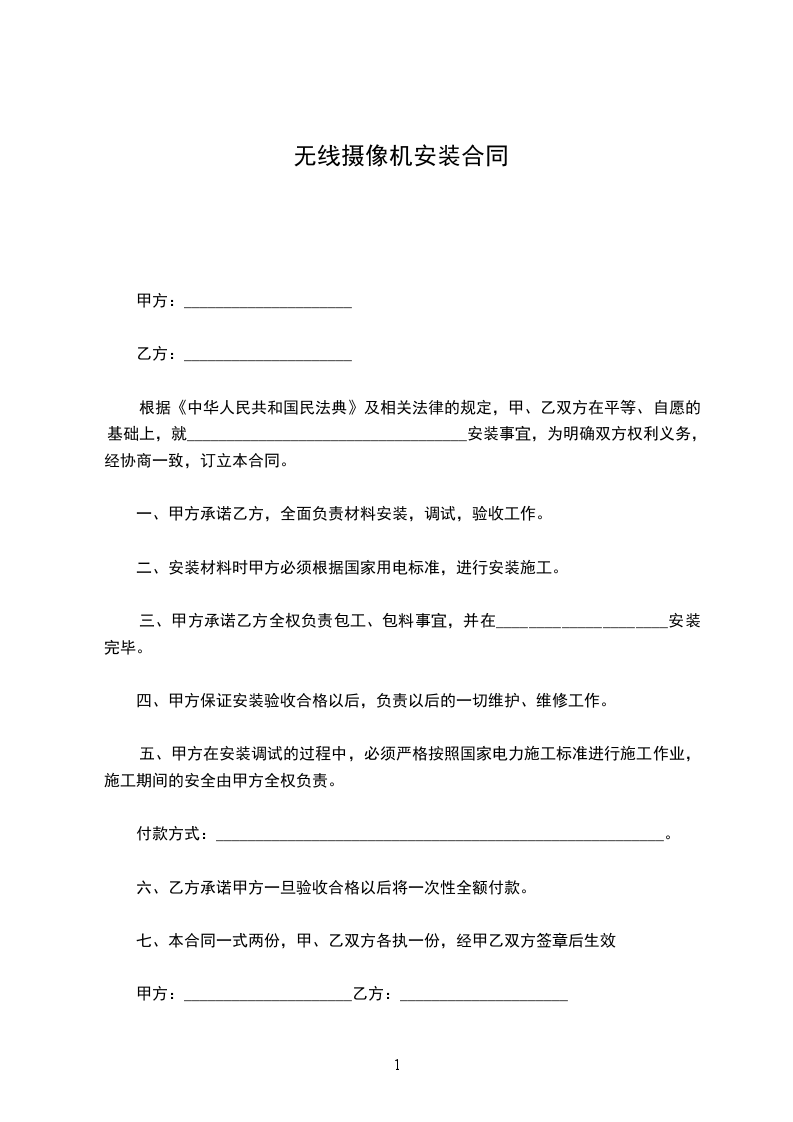 无线摄像机安装合同

甲方：____________________

乙方：____________________

根据《中华人民共和国民法典》及相关法律的规定，甲、乙双方在平等、自愿的基础上，就__________________________________安装事宜，为明确双方权利义务，经协商一致，订立本合同。

一、甲方承诺乙方，全面负责材料安装，调试，验收工作。

二、安装材料时甲方必须根据国家用电标准，进行安装施工。

三、甲方承诺乙方全权负责包工、包料事宜，并在____________________安装完毕。

四、甲方保证安装验收合格以后，负责以后的一切维护、维修工作。

五、甲方在安装调试的过程中，必须严格按照国家电力施工标准进行施工作业，施工期间的安全由甲方全权负责。

付款方式：______________________________________________________。

六、乙方承诺甲方一旦验收合格以后将一次性全额付款。

七、本合同一式两份，甲、乙双方各执一份，经甲乙双方签章后生效

甲方：____________________乙方：____________________

1